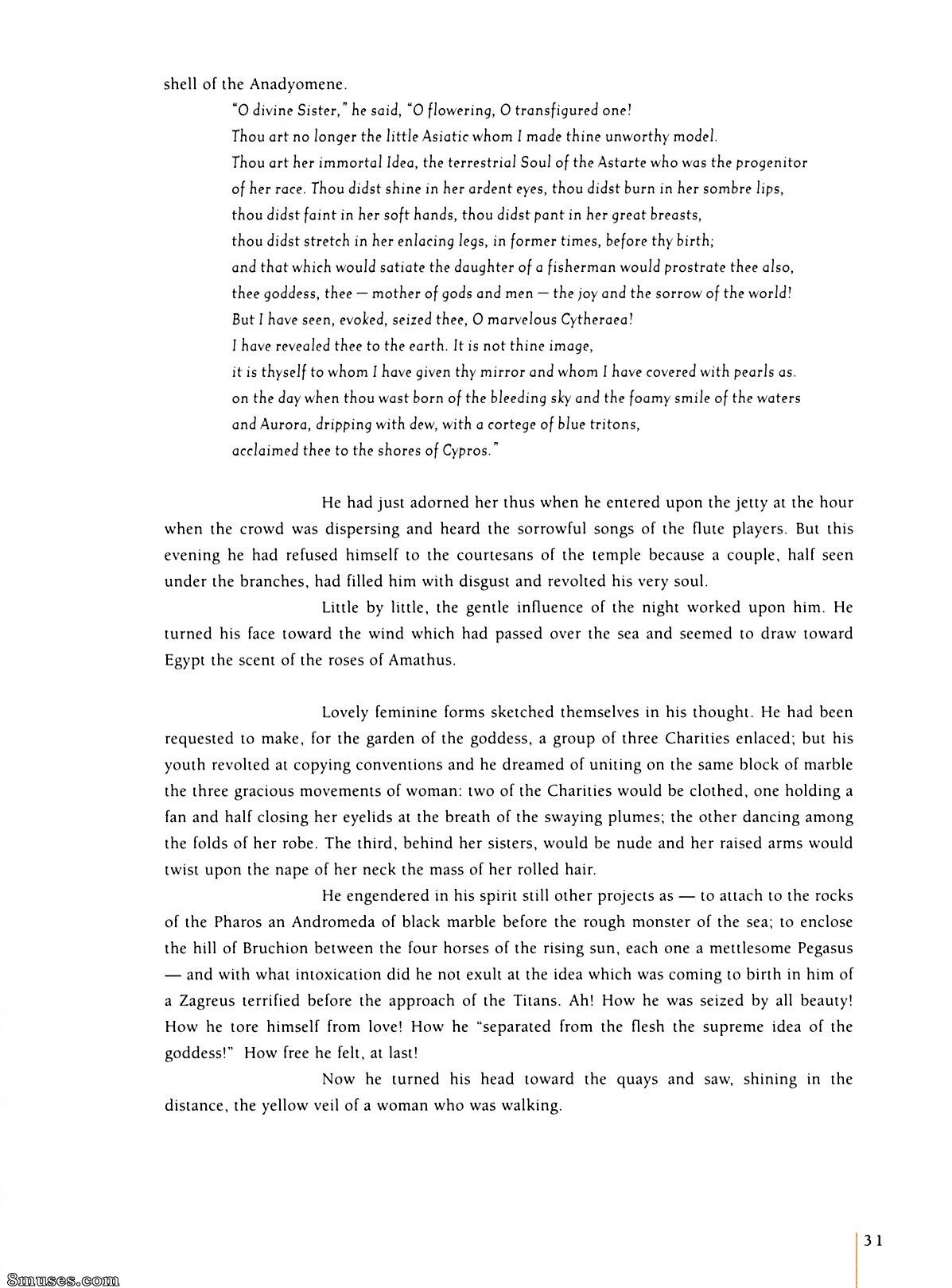 shell of the Anadyomene.

"O divine Sister," he said, "O flowering, O transfigured one!
Thou art no longer the little Asiatic whom I made thine unworthy model.
Thou art her immortal Idea, the terrestrial Soul of the Astarte who was the progenitor of her race. Thou didst shine in her ardent eyes, thou didst burn in her sombre lips, thou didst faint in her soft hands, thou didst pant in her great breasts, thou didst stretch in her enlacing legs, in former times, before thy birth; and that which would satiate the daughter of a fisherman would prostrate thee also, thee goddess, thee — mother of gods and men — the joy and the sorrow of the world!
But I have seen, evoked, seized thee, O marvelous Cytheraea!
I have revealed thee to the earth. It is not thine image, it is thyself to whom I have given thy mirror and whom I have covered with pearls as. on the day when thou wast born of the bleeding sky and the foamy smile of the waters and Aurora, dripping with dew, with a cortege of blue tritons, acclaimed thee to the shores of Cypros."

He had just adorned her thus when he entered upon the jetty at the hour when the crowd was dispersing and heard the sorrowful songs of the flute players. But this evening he had refused himself to the courtesans of the temple because a couple, half seen under the branches, had filled him with disgust and revolted his very soul.

Little by little, the gentle influence of the night worked upon him. He turned his face toward the wind which had passed over the sea and seemed to draw toward Egypt the scent of the roses of Amathus.

Lovely feminine forms sketched themselves in his thought. He had been requested to make, for the garden of the goddess, a group of three Charities enlaced; but his youth revolted at copying conventions and he dreamed of uniting on the same block of marble the three gracious movements of woman: two of the Charities would be clothed, one holding a fan and half closing her eyelids at the breath of the swaying plumes; the other dancing among the folds of her robe. The third, behind her sisters, would be nude and her raised arms would twist upon the nape of her neck the mass of her rolled hair.

He engendered in his spirit still other projects as — to attach to the rocks of the Pharos an Andromeda of black marble before the rough monster of the sea; to enclose the hill of Bruchion between the four horses of the rising sun, each one a mettlesome Pegasus — and with what intoxication did he not exult at the idea which was coming to birth in him of a Zagreus terrified before the approach of the Titans. Ah! How he was seized by all beauty! How he tore himself from love! How he "separated from the flesh the supreme idea of the goddess!" How free he felt, at last!

Now he turned his head toward the quays and saw, shining in the distance, the yellow veil of a woman who was walking.

31

8muses.com